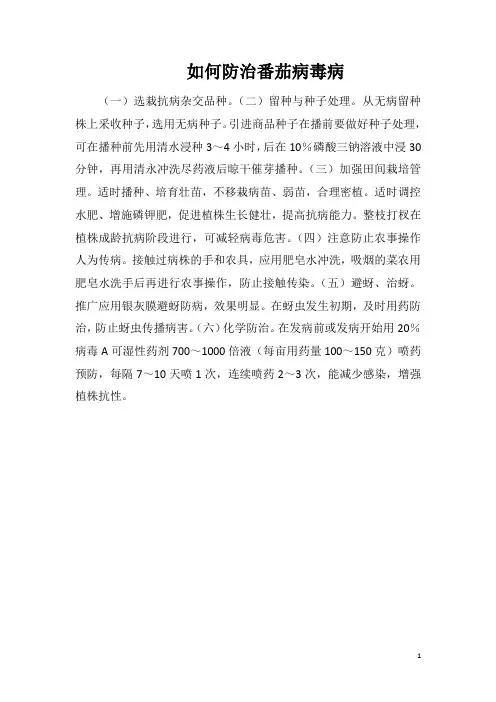 如何防治番茄病毒病

（一）选栽抗病杂交品种。（二）留种与种子处理。从无病留种株上采收种子，选用无病种子。引进商品种子在播前要做好种子处理，可在播种前先用清水浸种 3～4 小时，后在 10%磷酸三钠溶液中浸 30 分钟，再用清永冲洗尽药液后晾干催芽播种。（三）加强田间栽培管理。适时播种、培育壮苗，不移栽病苗、弱苗，合理密植。适时调控水肥、增施磷钾肥，促进植株生长健壮，提高抗病能力。整枝打杈在植株成龄抗病阶段进行，可减轻病毒危害。（四）注意防止农事操作人为传病。接触过病株的手和农具，应用肥皂水冲洗，吸烟的菜农用肥皂水洗手后再进行农事操作，防止接触传染。（五）避蚜、治蚜。推广应用银灰膜避蚜防病，效果明显。在蚜虫发生初期，及时用药防治，防止蚜虫传播病害。（六）化学防治。在发病前或发病开始用 20%病毒 A 可湿性药剂 700～1000 倍液（每亩用药量 100～150 克）喷药预防，每隔 7～10 天喷 1 次，连续喷药 2～3 次，能减少感染，增强植株抗性。

1